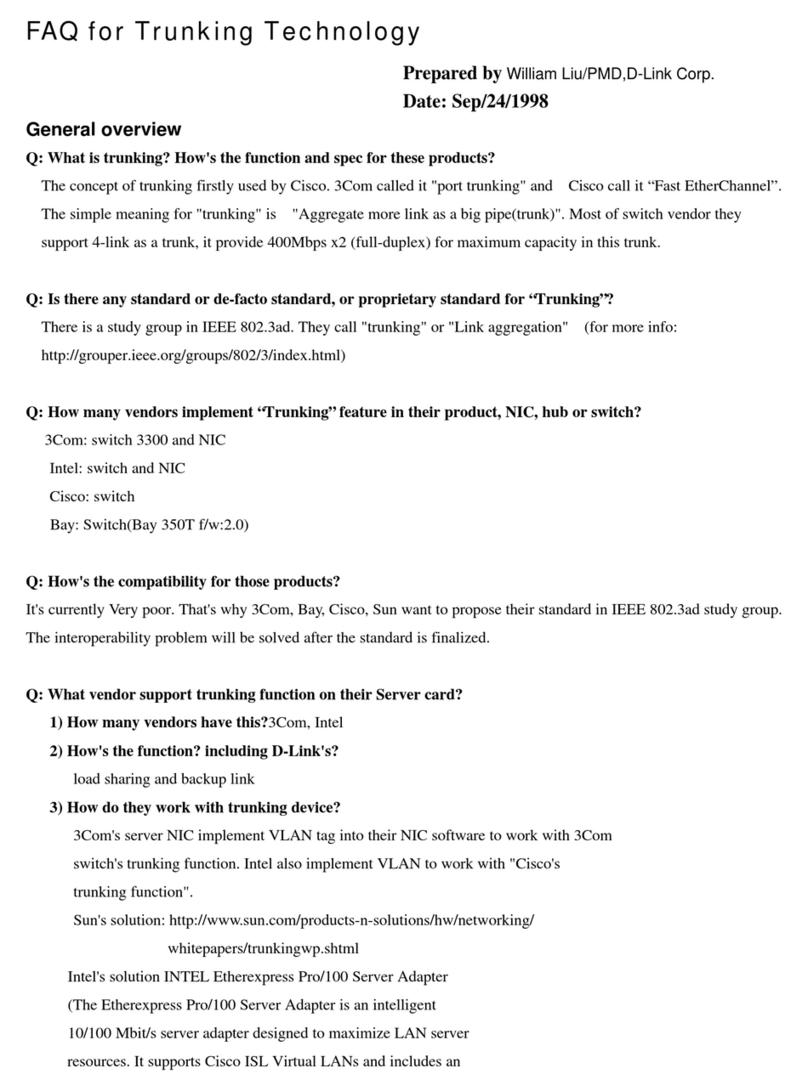 FAQ for Trunking Technology

Prepared by William Liu/PMD,D-Link Corp.
Date: Sep/24/1998

General overview

Q: What is trunking? How's the function and spec for these products?
The concept of trunking firstly used by Cisco. 3Com called it "port trunking" and Cisco call it “Fast EtherChannel”. The simple meaning for "trunking" is "Aggregate more link as a big pipe(trunk)". Most of switch vendor they support 4-link as a trunk, it provide 400Mbps x2 (full-duplex) for maximum capacity in this trunk.

Q: Is there any standard or de-facto standard, or proprietary standard for “Trunking”?
There is a study group in IEEE 802.3ad. They call "trunking" or "Link aggregation" (for more info: http://grouper.ieee.org/groups/802/3/index.html)

Q: How many vendors implement “Trunking” feature in their product, NIC, hub or switch?
3Com: switch 3300 and NIC
Intel: switch and NIC
Cisco: switch
Bay: Switch(Bay 350T f/w:2.0)

Q: How's the compatibility for those products?
It's currently Very poor. That's why 3Com, Bay, Cisco, Sun want to propose their standard in IEEE 802.3ad study group. The interoperability problem will be solved after the standard is finalized.

Q: What vendor support trunking function on their Server card?
1) How many vendors have this?3Com, Intel
2) How's the function? including D-Link's?
load sharing and backup link
3) How do they work with trunking device?
3Com's server NIC implement VLAN tag into their NIC software to work with 3Com switch's trunking function. Intel also implement VLAN to work with "Cisco's trunking function".
Sun's solution: http://www.sun.com/products-n-solutions/hw/networking/
whitepapers/trunkingwp.shtml
Intel's solution INTEL Etherexpress Pro/100 Server Adapter
(The Etherexpress Pro/100 Server Adapter is an intelligent 10/100 Mbit/s server adapter designed to maximize LAN server resources. It supports Cisco ISL Virtual LANs and includes an